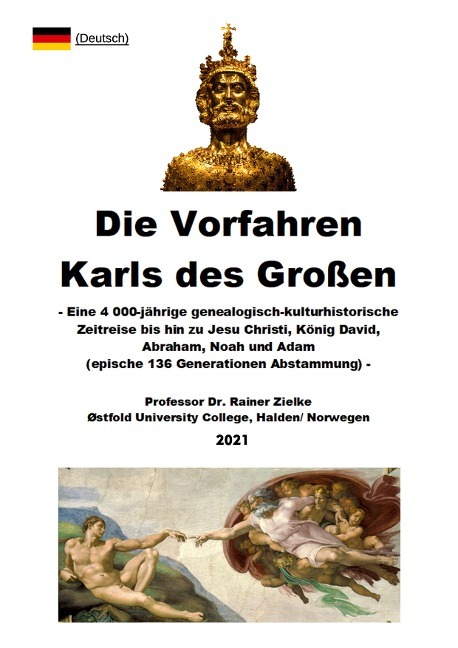 (Deutsch)

Die Vorfahren Karls des Großen

- Eine 4 000-jährige genealogisch-kulturhistorische Zeitreise bis hin zu Jesu Christi, König David, Abraham, Noah und Adam (epische 136 Generationen Abstammung) -

Professor Dr. Rainer Zielke
Østfold University College, Halden/ Norwegen

2021